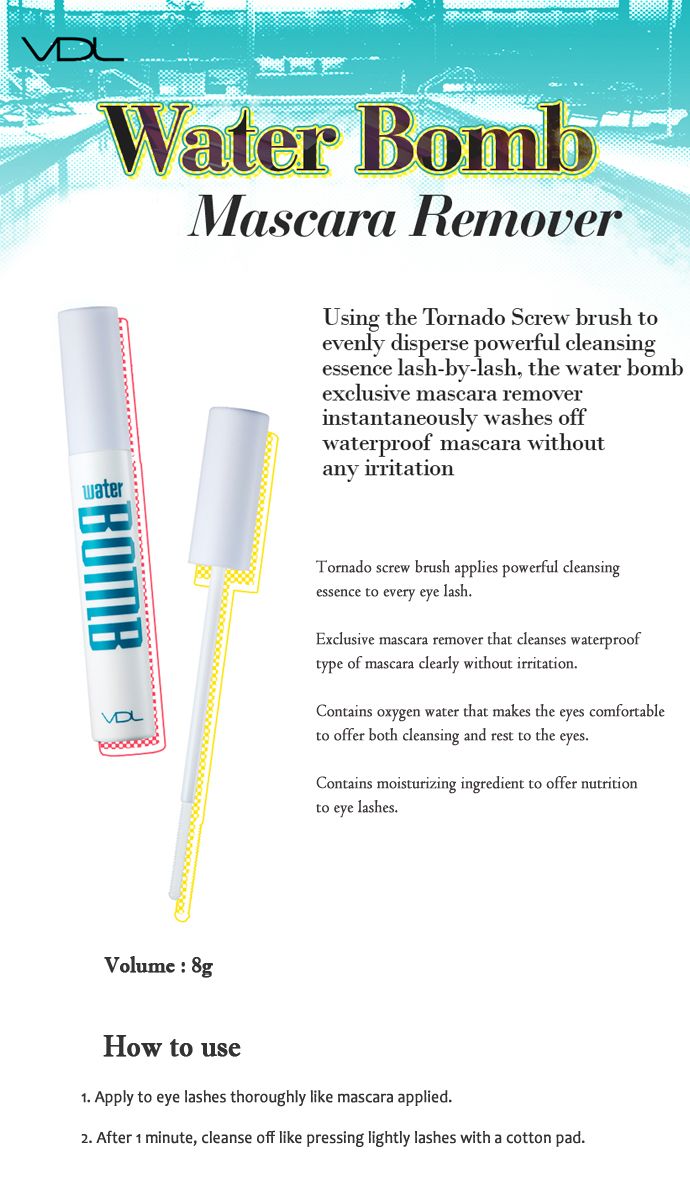 VDL

Water Bomb

Mascara Remover

water
BOMB
VDL

Using the Tornado Screw brush to evenly disperse powerful cleansing essence lash-by-lash, the water bomb exclusive mascara remover instantaneously washes off waterproof mascara without any irritation

Tornado screw brush applies powerful cleansing essence to every eye lash.

Exclusive mascara remover that cleanses waterproof type of mascara clearly without irritation.

Contains oxygen water that makes the eyes comfortable to offer both cleansing and rest to the eyes.

Contains moisturizing ingredient to offer nutrition to eye lashes.

Volume : 8g

How to use

1. Apply to eye lashes thoroughly like mascara applied.

2. After 1 minute, cleanse off like pressing lightly lashes with a cotton pad.